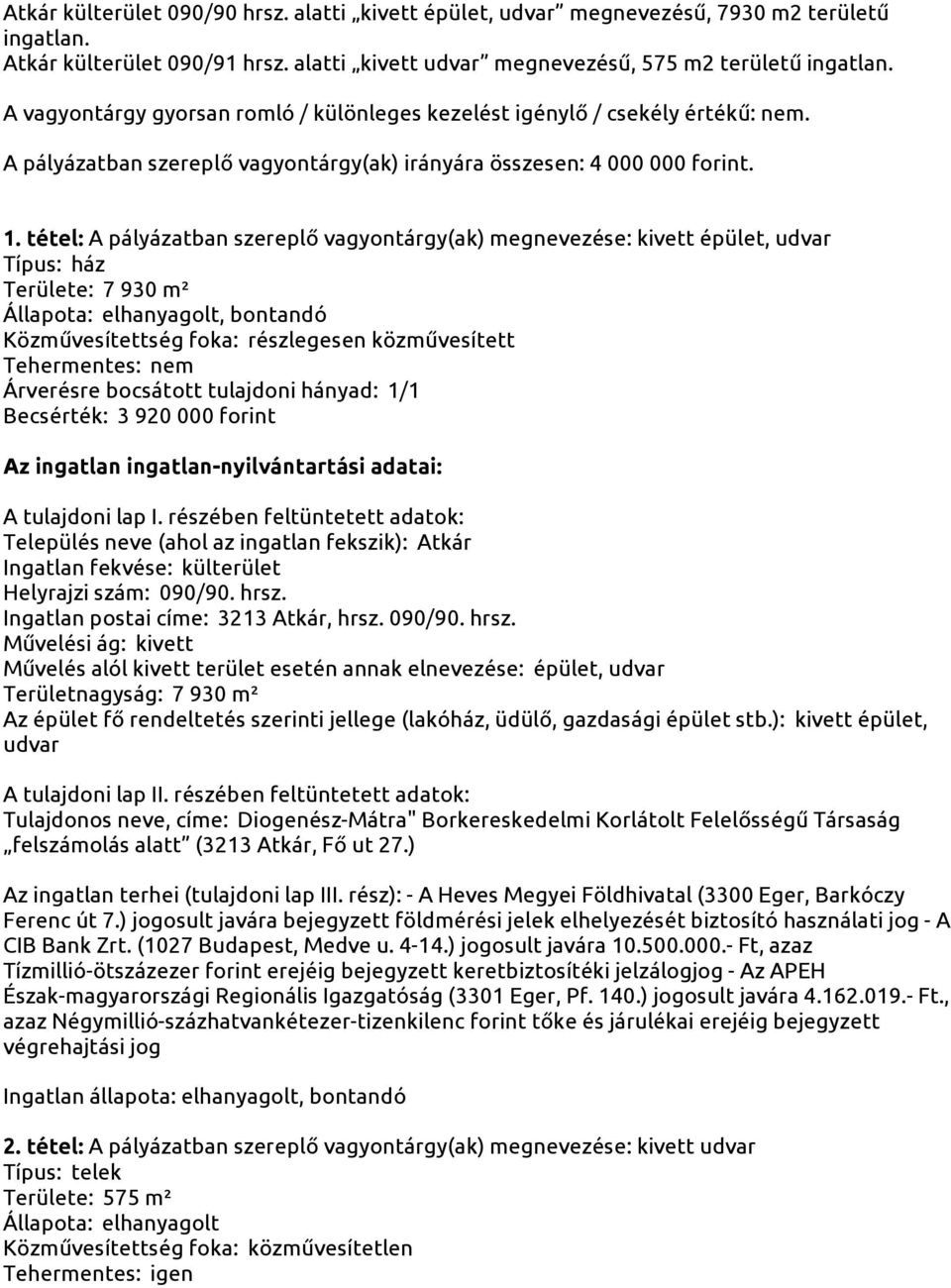 Atkár külterület 090/90 hrsz. alatti „kivett épület, udvar” megnevezésű, 7930 m2 területű ingatlan.
Atkár külterület 090/91 hrsz. alatti „kivett udvar” megnevezésű, 575 m2 területű ingatlan.

A vagyontárgy gyorsan romló / különleges kezelést igénylő / csekély értékű: nem.

A pályázatban szereplő vagyontárgy(ak) irányára összesen: 4 000 000 forint.

1. tétel: A pályázatban szereplő vagyontárgy(ak) megnevezése: kivett épület, udvar
Típus: ház
Területe: 7 930 m²
Állapota: elhanyagolt, bontandó
Közművesítettség foka: részlegesen közművesített
Tehermentes: nem
Árverésre bocsátott tulajdoni hányad: 1/1
Becsérték: 3 920 000 forint

Az ingatlan ingatlan-nyilvántartási adatai:

A tulajdoni lap I. részében feltüntetett adatok:
Település neve (ahol az ingatlan fekszik): Atkár
Ingatlan fekvése: külterület
Helyrajzi szám: 090/90. hrsz.
Ingatlan postai címe: 3213 Atkár, hrsz. 090/90. hrsz.
Művelési ág: kivett
Művelés alól kivett terület esetén annak elnevezése: épület, udvar
Területnagyság: 7 930 m²
Az épület fő rendeltetés szerinti jellege (lakóház, üdülő, gazdasági épület stb.): kivett épület, udvar

A tulajdoni lap II. részében feltüntetett adatok:
Tulajdonos neve, címe: Diogenész-Mátra" Borkereskedelmi Korlátolt Felelősségű Társaság „felszámolás alatt” (3213 Atkár, Fő ut 27.)

Az ingatlan terhei (tulajdoni lap III. rész): - A Heves Megyei Földhivatal (3300 Eger, Barkóczy Ferenc út 7.) jogosult javára bejegyzett földmérési jelek elhelyezését biztosító használati jog - A CIB Bank Zrt. (1027 Budapest, Medve u. 4-14.) jogosult javára 10.500.000.- Ft, azaz Tízmillió-ötszázezer forint erejéig bejegyzett keretbiztosítéki jelzálogjog - Az APEH Észak-magyarországi Regionális Igazgatóság (3301 Eger, Pf. 140.) jogosult javára 4.162.019.- Ft., azaz Négymillió-százhatvankétezer-tizenkilenc forint tőke és járulékai erejéig bejegyzett végrehajtási jog

Ingatlan állapota: elhanyagolt, bontandó

2. tétel: A pályázatban szereplő vagyontárgy(ak) megnevezése: kivett udvar
Típus: telek
Területe: 575 m²
Állapota: elhanyagolt
Közművesítettség foka: közművesítetlen
Tehermentes: igen